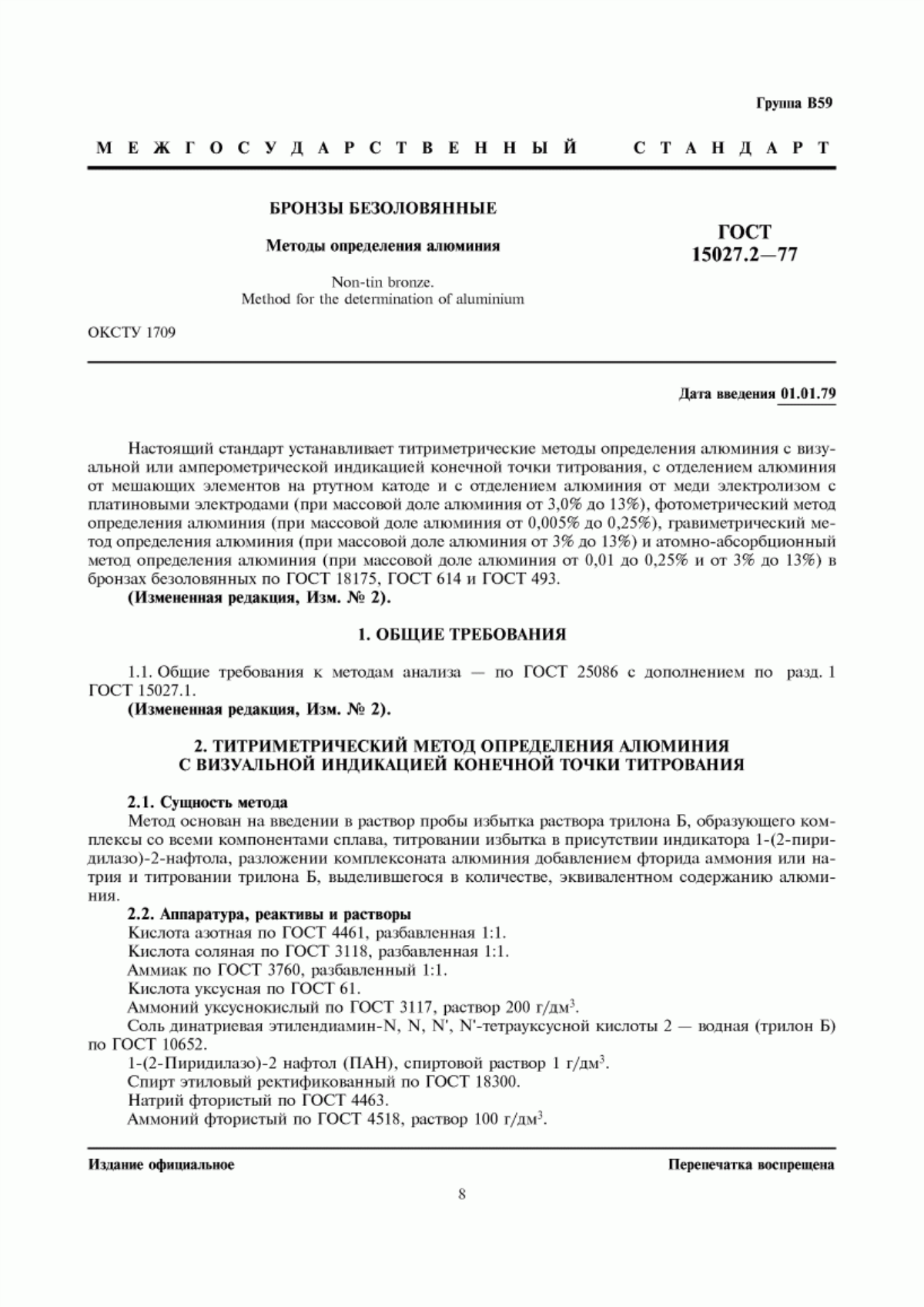 Группа В59

МЕЖГОСУДАРСТВЕННЫЙ СТАНДАРТ

БРОНЗЫ БЕЗОЛОВЯННЫЕ

Методы определения алюминия

Non-tin bronze.
Method for the determination of aluminium

ГОСТ
15027.2—77

ОКСТУ 1709

Дата введения 01.01.79

Настоящий стандарт устанавливает титриметрические методы определения алюминия с визуальной или амперометрической индикацией конечной точки титрования, с отделением алюминия от мешающих элементов на ртутном катоде и с отделением алюминия от меди электролизом с платиновыми электродами (при массовой доле алюминия от 3,0% до 13%), фотометрический метод определения алюминия (при массовой доле алюминия от 0,005% до 0,25%), гравиметрический метод определения алюминия (при массовой доле алюминия от 3% до 13%) и атомно-абсорбционный метод определения алюминия (при массовой доле алюминия от 0,01 до 0,25% и от 3% до 13%) в бронзах безоловянных по ГОСТ 18175, ГОСТ 614 и ГОСТ 493.
(Измененная редакция, Изм. № 2).

1. ОБЩИЕ ТРЕБОВАНИЯ

1.1. Общие требования к методам анализа — по ГОСТ 25086 с дополнением по разд. 1 ГОСТ 15027.1.
(Измененная редакция, Изм. № 2).

2. ТИТРИМЕТРИЧЕСКИЙ МЕТОД ОПРЕДЕЛЕНИЯ АЛЮМИНИЯ С ВИЗУАЛЬНОЙ ИНДИКАЦИЕЙ КОНЕЧНОЙ ТОЧКИ ТИТРОВАНИЯ

2.1. Сущность метода
Метод основан на введении в раствор пробы избытка раствора трилона Б, образующего комплексы со всеми компонентами сплава, титровании избытка в присутствии индикатора 1-(2-пиридилазо)-2-нафтола, разложении комплексоната алюминия добавлением фторида аммония или натрия и титровании трилона Б, выделившегося в количестве, эквивалентном содержанию алюминия.
2.2. Аппаратура, реактивы и растворы
Кислота азотная по ГОСТ 4461, разбавленная 1:1.
Кислота соляная по ГОСТ 3118, разбавленная 1:1.
Аммиак по ГОСТ 3760, разбавленный 1:1.
Кислота уксусная по ГОСТ 61.
Аммоний уксуснокислый по ГОСТ 3117, раствор 200 г/дм$^3$.
Соль динатриевая этилендиамин-N, N, N', N'-тетрауксусной кислоты 2 — водная (трилон Б) по ГОСТ 10652.
1-(2-Пиридилазо)-2 нафтол (ПАН), спиртовой раствор 1 г/дм$^3$.
Спирт этиловый ректификованный по ГОСТ 18300.
Натрий фтористый по ГОСТ 4463.
Аммоний фтористый по ГОСТ 4518, раствор 100 г/дм$^3$.

Издание официальное

Перепечатка воспрещена

8